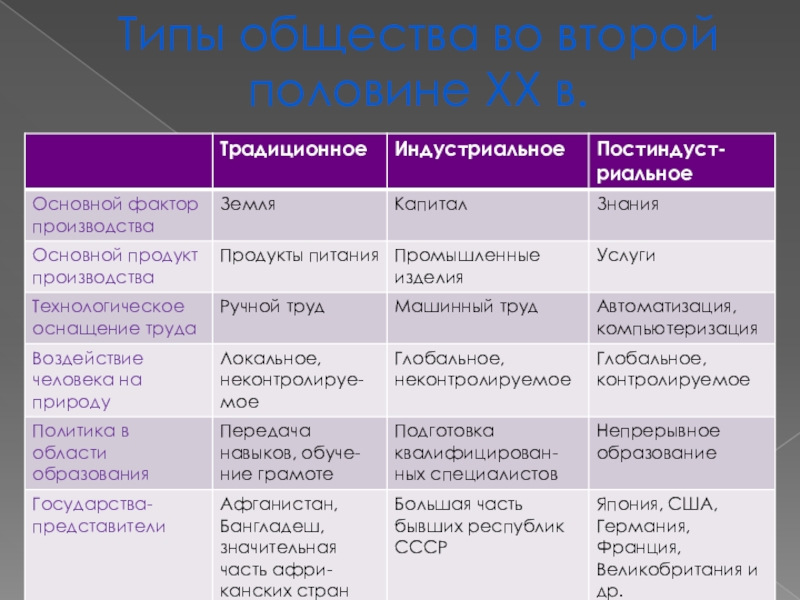 Типы общества во второй половине XX в.

| | Традиционное | Индустриальное | Постиндустриальное |
|---|---|---|---|
| Основной фактор производства | Земля | Капитал | Знания |
| Основной продукт производства | Продукты питания | Промышленные изделия | Услуги |
| Технологическое оснащение труда | Ручной труд | Машинный труд | Автоматизация, компьютеризация |
| Воздействие человека на природу | Локальное, неконтролируемое | Глобальное, неконтролируемое | Глобальное, контролируемое |
| Политика в области образования | Передача навыков, обучение грамоте | Подготовка квалифицированных специалистов | Непрерывное образование |
| Государства-представители | Афганистан, Бангладеш, значительная часть африканских стран | Большая часть бывших республик СССР | Япония, США, Германия, Франция, Великобритания и др. |